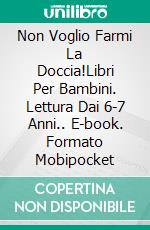 unilibro

Non Voglio Farmi La Doccia!Libri Per Bambini. Lettura Dai 6-7 Anni.. E-book. Formato Mobipocket

COPERTINA NON DISPONIBILE